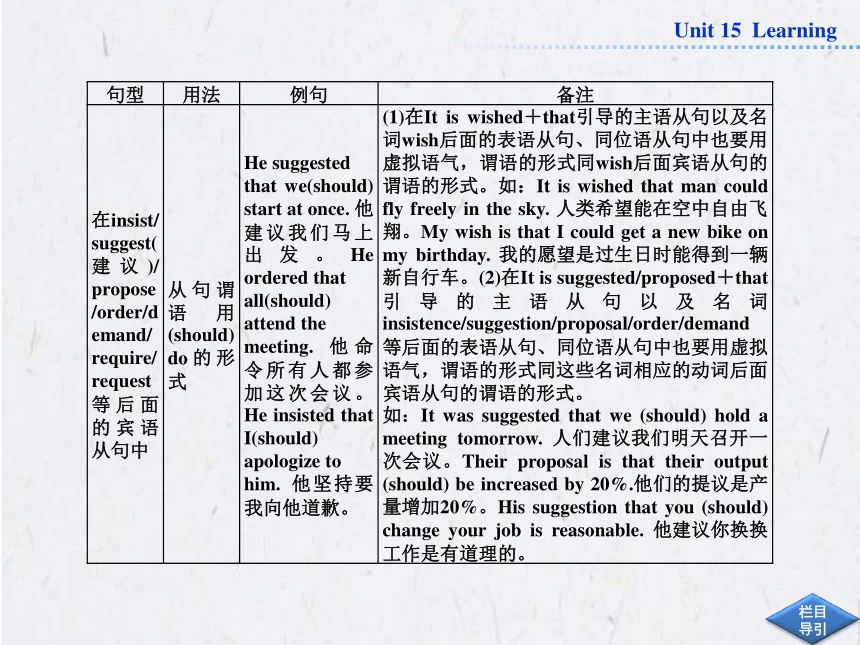 Unit 15 Learning

| 句型 | 用法 | 例句 | 备注 |
|---|---|---|---|
| 在insist/suggest(建议)/propose/order/demand/require/request等后面的宾语从句中 | 从句谓语用(should) do的形式 | He suggested that we(should) start at once. 他建议我们马上出发。He ordered that all(should) attend the meeting. 他命令所有人都参加这次会议。He insisted that I(should) apologize to him. 他坚持要我向他道歉。 | (1)在It is wished＋that引导的主语从句以及名词wish后面的表语从句、同位语从句中也要用虚拟语气，谓语的形式同wish后面宾语从句的谓语的形式。如：It is wished that man could fly freely in the sky. 人类希望能在空中自由飞翔。My wish is that I could get a new bike on my birthday. 我的愿望是过生日时能得到一辆新自行车。(2)在It is suggested/proposed＋that引导的主语从句以及名词insistence/suggestion/proposal/order/demand等后面的表语从句、同位语从句中也要用虚拟语气，谓语的形式同这些名词相应的动词后面宾语从句的谓语的形式。如：It was suggested that we (should) hold a meeting tomorrow. 人们建议我们明天召开一次会议。Their proposal is that their output (should) be increased by 20%.他们的提议是产量增加20%。His suggestion that you (should) change your job is reasonable. 他建议你换换工作是有道理的。 |

栏目导引